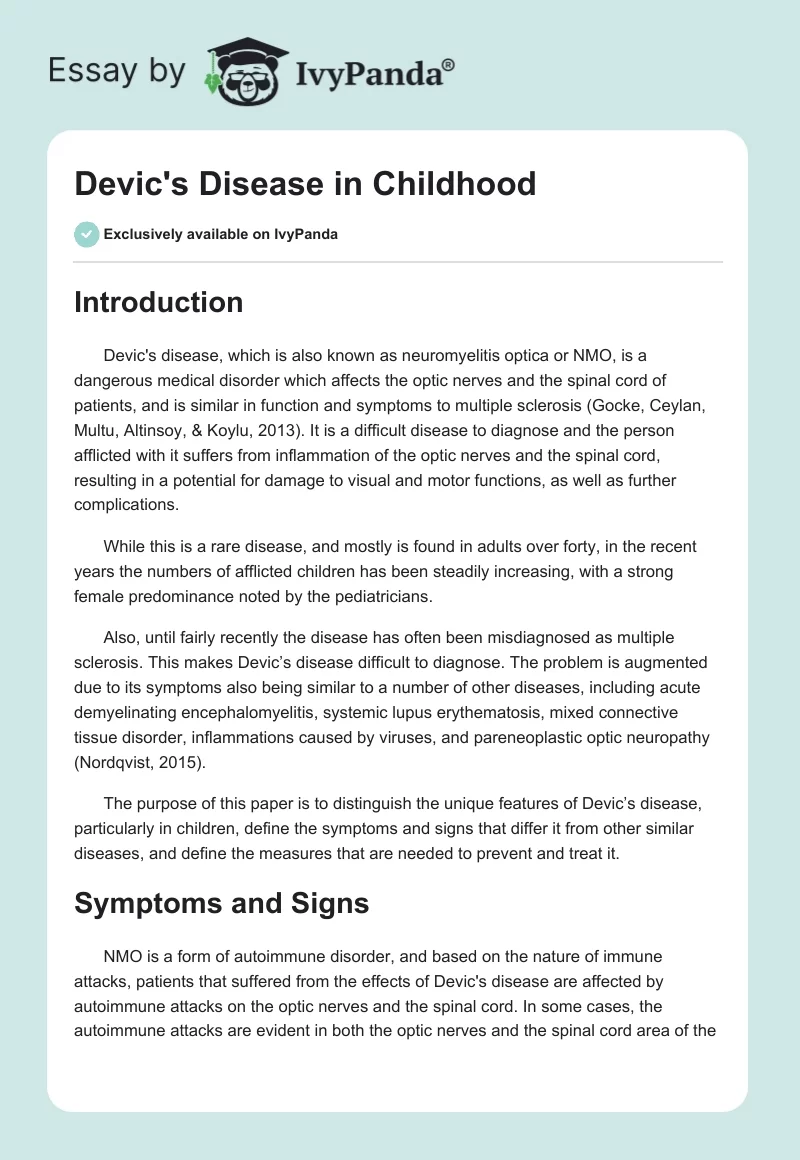 Essay by IvyPanda®

Devic's Disease in Childhood

Exclusively available on IvyPanda

Introduction

Devic's disease, which is also known as neuromyelitis optica or NMO, is a dangerous medical disorder which affects the optic nerves and the spinal cord of patients, and is similar in function and symptoms to multiple sclerosis (Gocke, Ceylan, Multu, Altinsoy, & Koylu, 2013). It is a difficult disease to diagnose and the person afflicted with it suffers from inflammation of the optic nerves and the spinal cord, resulting in a potential for damage to visual and motor functions, as well as further complications.

While this is a rare disease, and mostly is found in adults over forty, in the recent years the numbers of afflicted children has been steadily increasing, with a strong female predominance noted by the pediatricians.

Also, until fairly recently the disease has often been misdiagnosed as multiple sclerosis. This makes Devic's disease difficult to diagnose. The problem is augmented due to its symptoms also being similar to a number of other diseases, including acute demyelinating encephalomyelitis, systemic lupus erythematosis, mixed connective tissue disorder, inflammations caused by viruses, and pareneoplastic optic neuropathy (Nordqvist, 2015).

The purpose of this paper is to distinguish the unique features of Devic's disease, particularly in children, define the symptoms and signs that differ it from other similar diseases, and define the measures that are needed to prevent and treat it.

Symptoms and Signs

NMO is a form of autoimmune disorder, and based on the nature of immune attacks, patients that suffered from the effects of Devic's disease are affected by autoimmune attacks on the optic nerves and the spinal cord. In some cases, the autoimmune attacks are evident in both the optic nerves and the spinal cord area of the